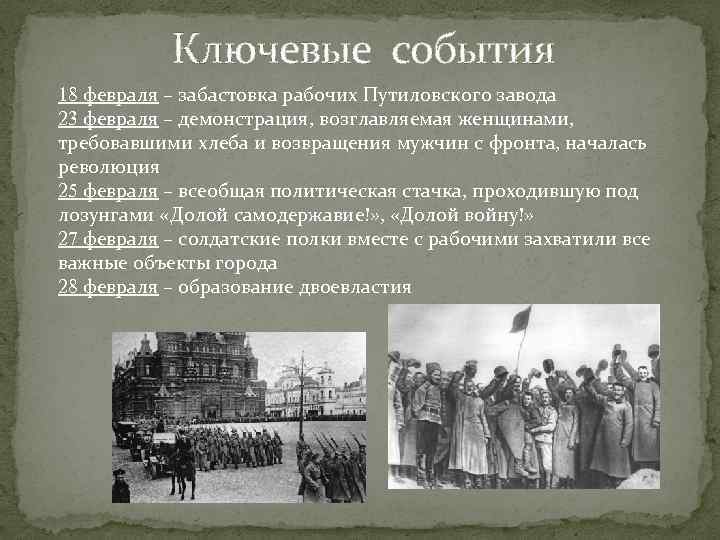 Ключевые события

18 февраля – забастовка рабочих Путиловского завода
23 февраля – демонстрация, возглавляемая женщинами, требовавшими хлеба и возвращения мужчин с фронта, началась революция
25 февраля – всеобщая политическая стачка, проходившую под лозунгами «Долой самодержавие!», «Долой войну!»
27 февраля – солдатские полки вместе с рабочими захватили все важные объекты города
28 февраля – образование двоевластия